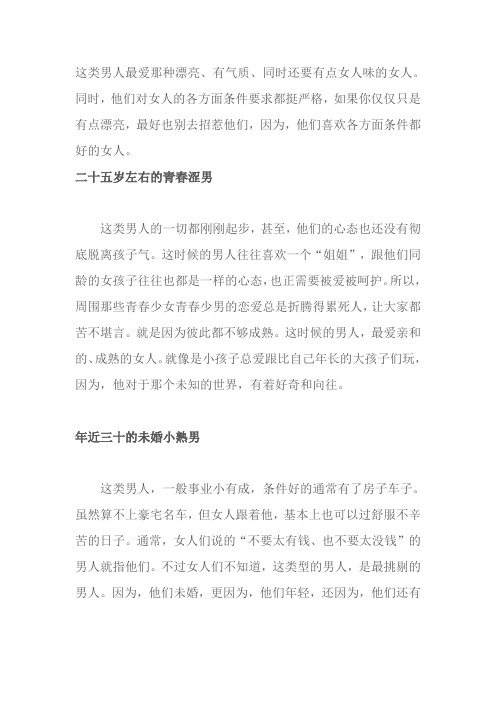 这类男人最爱那种漂亮、有气质、同时还要有点女人味的女人。同时，他们对女人的各方面条件要求都挺严格，如果你仅仅只是有点漂亮，最好也别去招惹他们，因为，他们喜欢各方面条件都好的女人。

二十五岁左右的青春涩男

这类男人的一切都刚刚起步，甚至，他们的心态也还没有彻底脱离孩子气。这时候的男人往往喜欢一个“姐姐”，跟他们同龄的女孩子往往也都是一样的心态，也正需要被爱被呵护。所以，周围那些青春少女青春少男的恋爱总是折腾得累死人，让大家都苦不堪言。就是因为彼此都不够成熟。这时候的男人，最爱亲和的、成熟的女人。就像是小孩子总爱跟比自己年长的大孩子们玩，因为，他对于那个未知的世界，有着好奇和向往。

年近三十的未婚小熟男

这类男人，一般事业小有成，条件好的通常有了房子车子。虽然算不上豪宅名车，但女人跟着他，基本上也可以过舒服不辛苦的日子。通常，女人们说的“不要太有钱、也不要太没钱”的男人就指他们。不过女人们不知道，这类型的男人，是最挑剔的男人。因为，他们未婚，更因为，他们年轻，还因为，他们还有